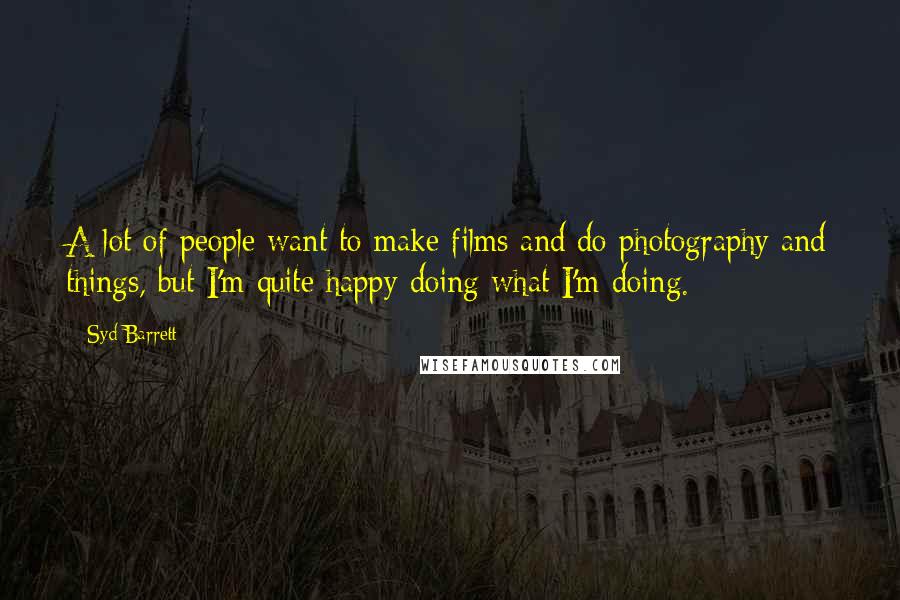 A lot of people want to make films and do photography and things, but I'm quite happy doing what I'm doing.

Syd Barrett

WISEFAMOUSQUOTES.COM